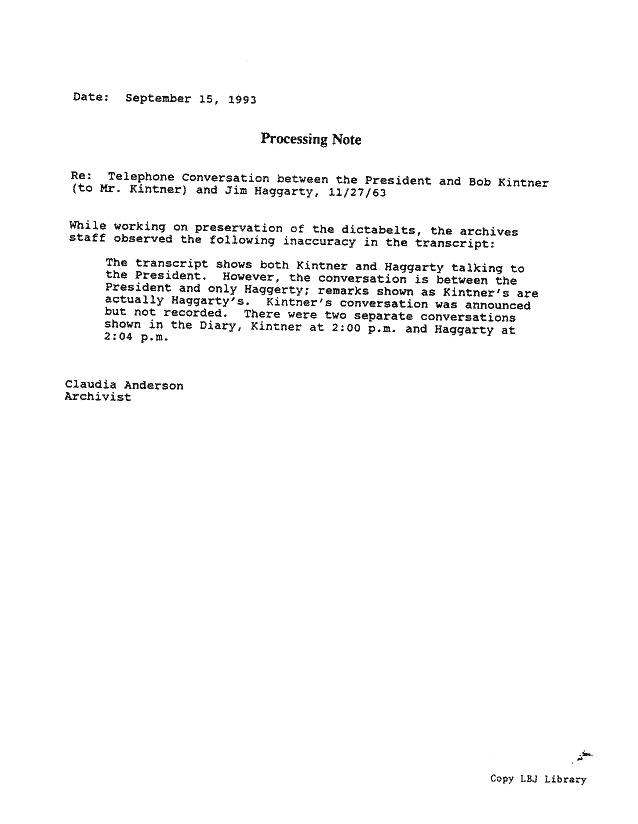 Date: September 15, 1993

Processing Note

Re: Telephone Conversation between the President and Bob Kintner (to Mr. Kintner) and Jim Haggarty, 11/27/63

While working on preservation of the dictabelts, the archives staff observed the following inaccuracy in the transcript:

The transcript shows both Kintner and Haggarty talking to the President. However, the conversation is between the President and only Haggerty; remarks shown as Kintner's are actually Haggarty's. Kintner's conversation was announced but not recorded. There were two separate conversations shown in the Diary, Kintner at 2:00 p.m. and Haggarty at 2:04 p.m.

Claudia Anderson
Archivist

Copy LBJ Library